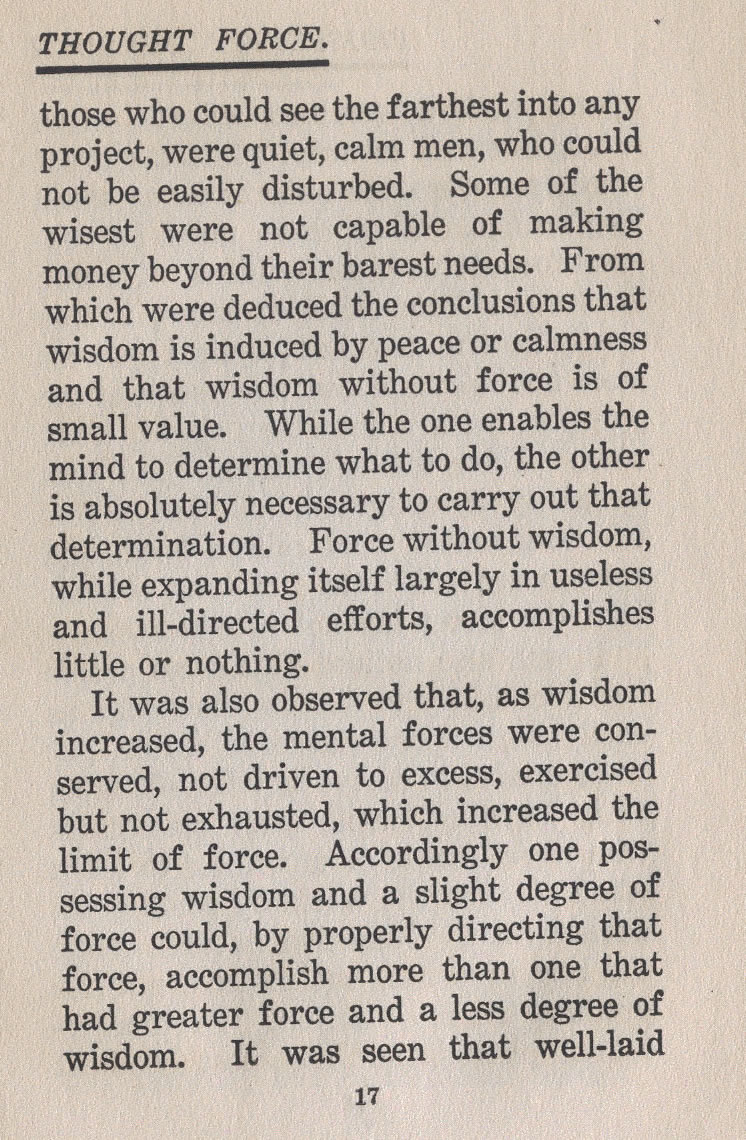 THOUGHT FORCE.

those who could see the farthest into any project, were quiet, calm men, who could not be easily disturbed. Some of the wisest were not capable of making money beyond their barest needs. From which were deduced the conclusions that wisdom is induced by peace or calmness and that wisdom without force is of small value. While the one enables the mind to determine what to do, the other is absolutely necessary to carry out that determination. Force without wisdom, while expanding itself largely in useless and ill-directed efforts, accomplishes little or nothing.

It was also observed that, as wisdom increased, the mental forces were conserved, not driven to excess, exercised but not exhausted, which increased the limit of force. Accordingly one possessing wisdom and a slight degree of force could, by properly directing that force, accomplish more than one that had greater force and a less degree of wisdom. It was seen that well-laid

17